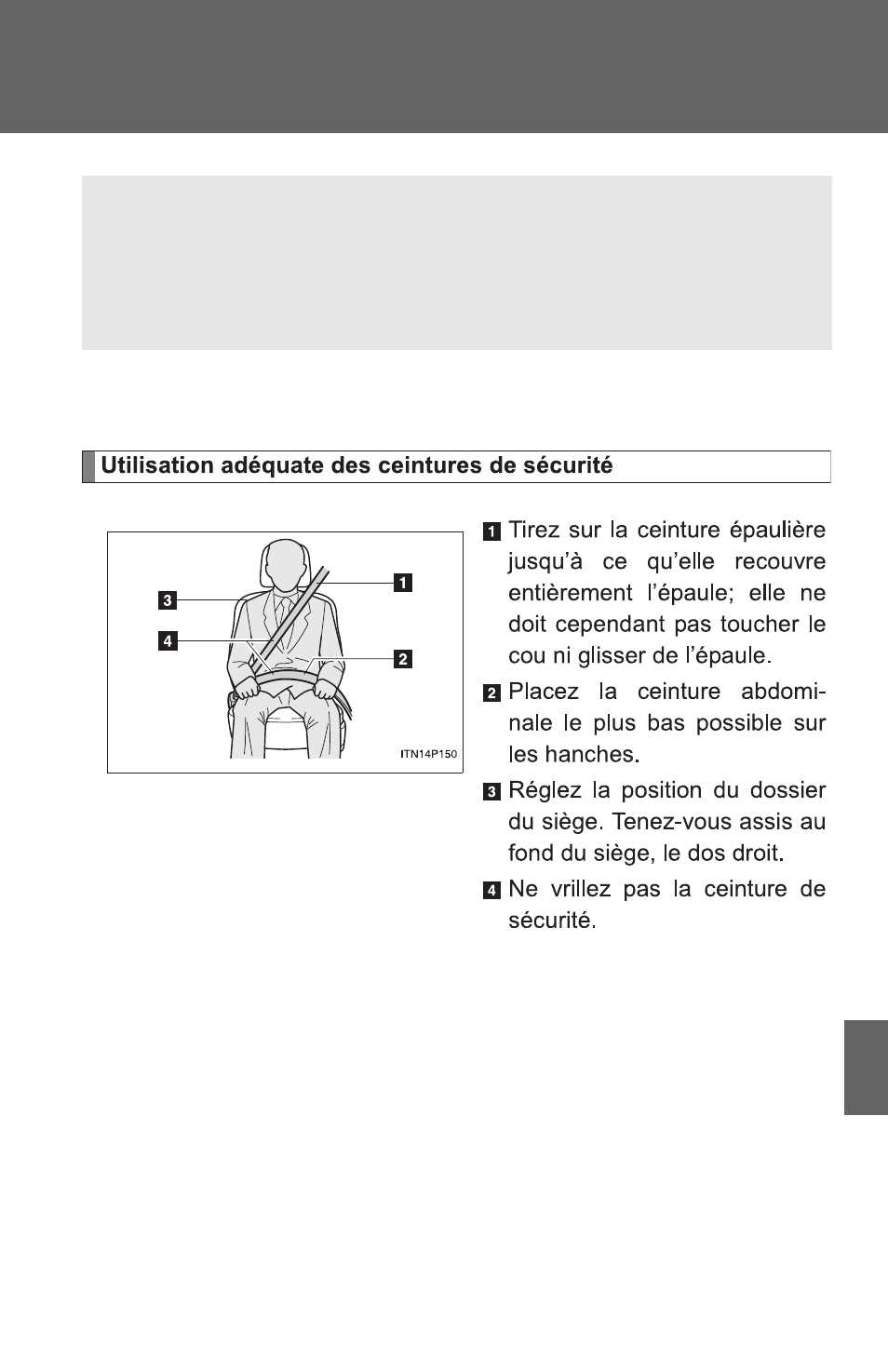 Utilisation adéquate des ceintures de sécurité

3
4
1
2
ITN14P150

1 Tirez sur la ceinture épaulière jusqu'à ce qu'elle recouvre entièrement l'épaule; elle ne doit cependant pas toucher le cou ni glisser de l'épaule.

2 Placez la ceinture abdominale le plus bas possible sur les hanches.

3 Réglez la position du dossier du siège. Tenez-vous assis au fond du siège, le dos droit.

4 Ne vrillez pas la ceinture de sécurité.